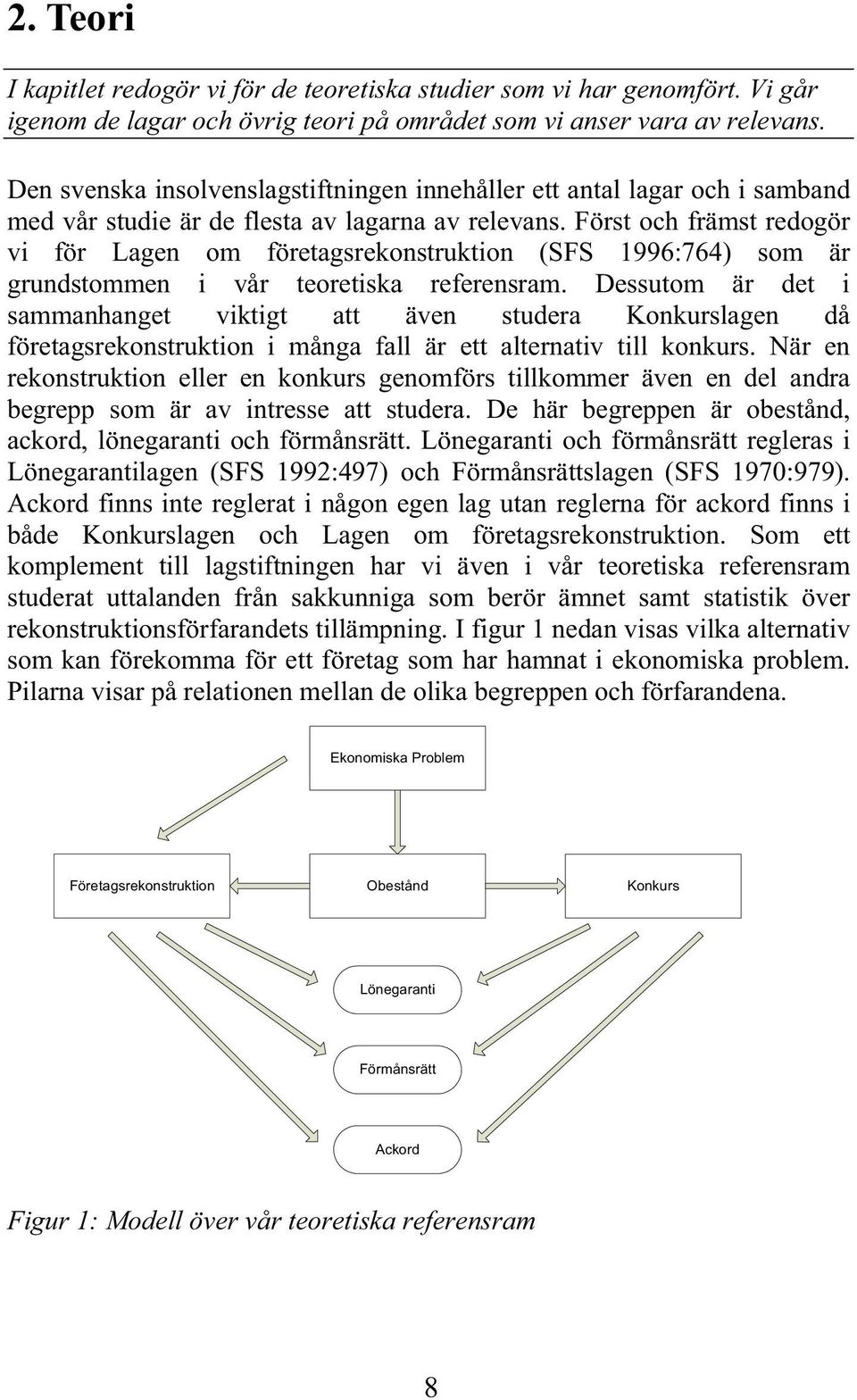 2. Teori

I kapitlet redogör vi för de teoretiska studier som vi har genomfört. Vi går igenom de lagar och övrig teori på området som vi anser vara av relevans.

Den svenska insolvenslagstiftningen innehåller ett antal lagar och i samband med vår studie är de flesta av lagarna av relevans. Först och främst redogör vi för Lagen om företagsrekonstruktion (SFS 1996:764) som är grundstommen i vår teoretiska referensram. Dessutom är det i sammanhanget viktigt att även studera Konkurslagen då företagsrekonstruktion i många fall är ett alternativ till konkurs. När en rekonstruktion eller en konkurs genomförs tillkommer även en del andra begrepp som är av intresse att studera. De här begreppen är obestånd, ackord, lönegaranti och förmånsrätt. Lönegaranti och förmånsrätt regleras i Lönegarantilagen (SFS 1992:497) och Förmånsrättslagen (SFS 1970:979). Ackord finns inte reglerat i någon egen lag utan reglerna för ackord finns i både Konkurslagen och Lagen om företagsrekonstruktion. Som ett komplement till lagstiftningen har vi även i vår teoretiska referensram studerat uttalanden från sakkunniga som berör ämnet samt statistik över rekonstruktionsförfarandets tillämpning. I figur 1 nedan visas vilka alternativ som kan förekomma för ett företag som har hamnat i ekonomiska problem. Pilarna visar på relationen mellan de olika begreppen och förfarandena.

Ekonomiska Problem

Företagsrekonstruktion

Obestånd

Konkurs

Lönegaranti

Förmånsrätt

Ackord

Figur 1: Modell över vår teoretiska referensram

8